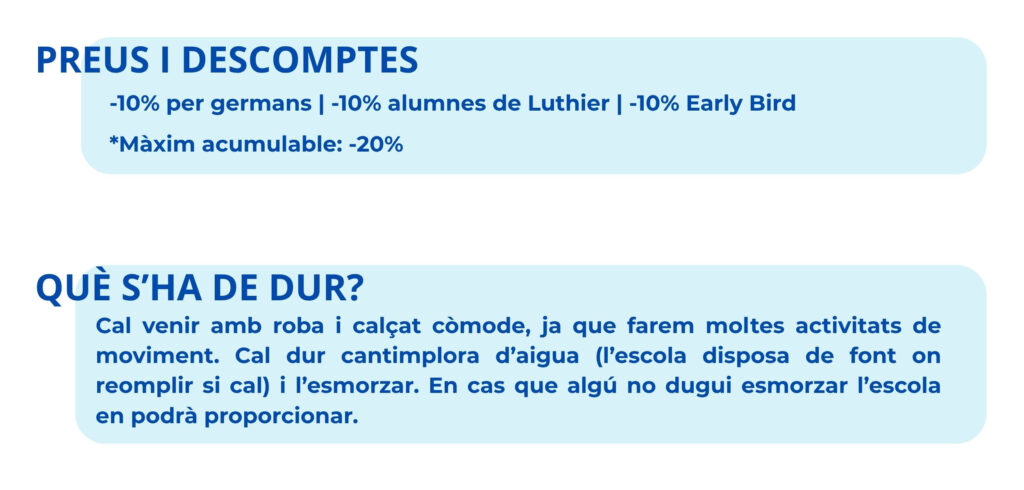 PREUS I DESCOMPTES

-10% per germans | -10% alumnes de Luthier | -10% Early Bird

*Màxim acumulable: -20%

QUÈ S'HA DE DUR?

Cal venir amb roba i calçat còmode, ja que farem moltes activitats de moviment. Cal dur cantimplora d'aigua (l'escola disposa de font on reomplir si cal) i l'esmorzar. En cas que algú no dugui esmorzar l'escola en podrà proporcionar.